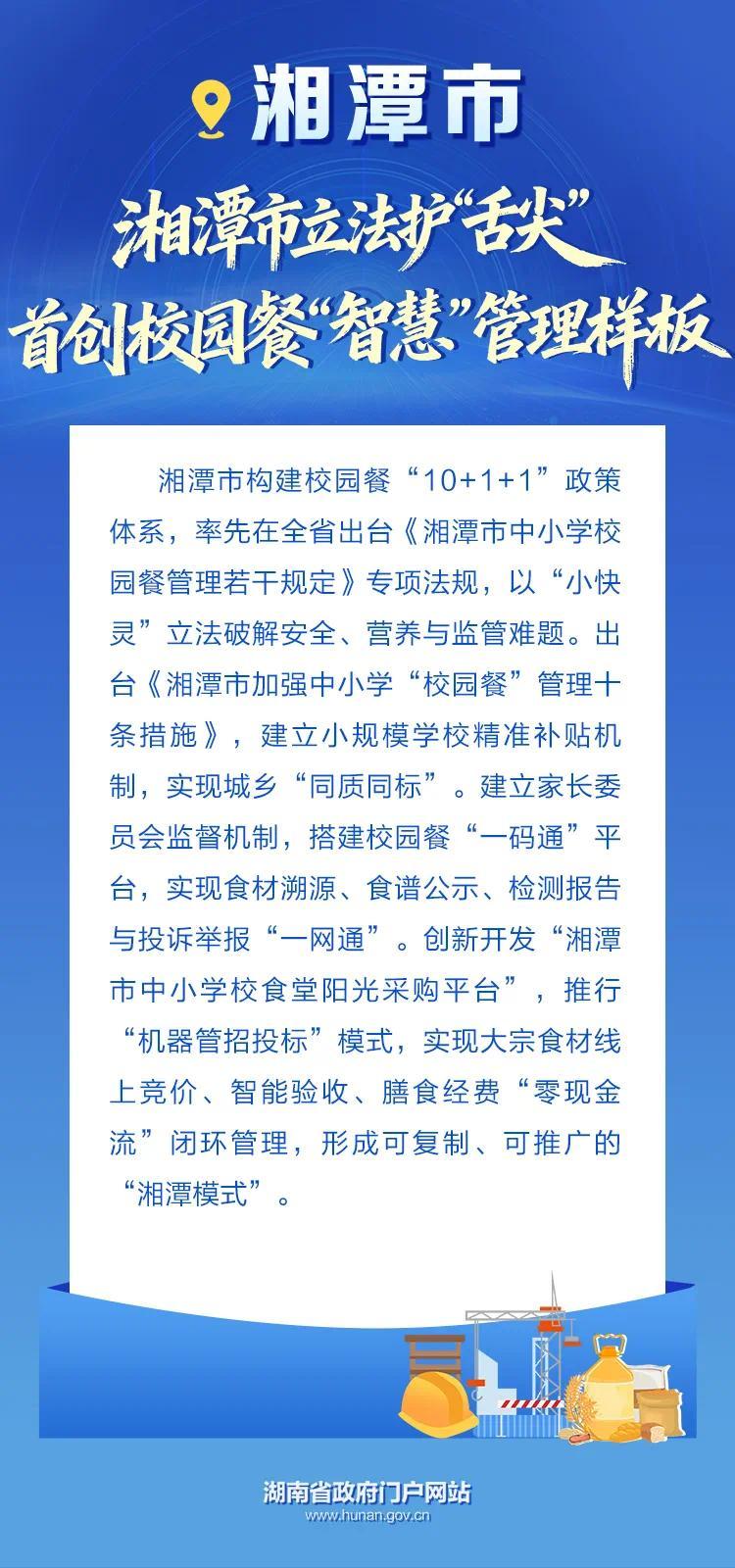 湘潭市

湘潭市立法护“舌尖”
首创校园餐“智慧”管理样板

湘潭市构建校园餐“10+1+1”政策体系，率先在全省出台《湘潭市中小学校园餐管理若干规定》专项法规，以“小快灵”立法破解安全、营养与监管难题。出台《湘潭市加强中小学“校园餐”管理十条措施》，建立小规模学校精准补贴机制，实现城乡“同质同标”。建立家长委员会监督机制，搭建校园餐“一码通”平台，实现食材溯源、食谱公示、检测报告与投诉举报“一网通”。创新开发“湘潭市中小学校食堂阳光采购平台”，推行“机器管招投标”模式，实现大宗食材线上竞价、智能验收、膳食经费“零现金流”闭环管理，形成可复制、可推广的“湘潭模式”。

湖南省政府门户网站
www.hunan.gov.cn